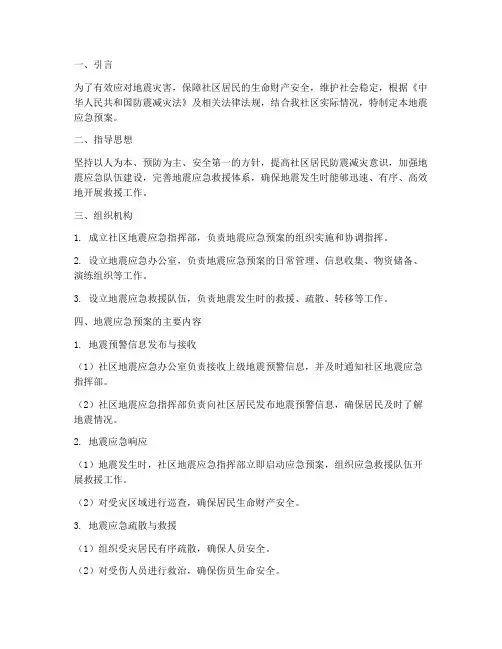 一、引言

为了有效应对地震灾害，保障社区居民的生命财产安全，维护社会稳定，根据《中华人民共和国防震减灾法》及相关法律法规，结合我社区实际情况，特制定本地震应急预案。

二、指导思想

坚持以人为本、预防为主、安全第一的方针，提高社区居民防震减灾意识，加强地震应急队伍建设，完善地震应急救援体系，确保地震发生时能够迅速、有序、高效地开展救援工作。

三、组织机构

1. 成立社区地震应急指挥部，负责地震应急预案的组织实施和协调指挥。

2. 设立地震应急办公室，负责地震应急预案的日常管理、信息收集、物资储备、演练组织等工作。

3. 设立地震应急救援队伍，负责地震发生时的救援、疏散、转移等工作。

四、地震应急预案的主要内容

1. 地震预警信息发布与接收

（1）社区地震应急办公室负责接收上级地震预警信息，并及时通知社区地震应急指挥部。

（2）社区地震应急指挥部负责向社区居民发布地震预警信息，确保居民及时了解地震情况。

2. 地震应急响应

（1）地震发生时，社区地震应急指挥部立即启动应急预案，组织应急救援队伍开展救援工作。

（2）对受灾区域进行巡查，确保居民生命财产安全。

3. 地震应急疏散与救援

（1）组织受灾居民有序疏散，确保人员安全。

（2）对受伤人员进行救治，确保伤员生命安全。